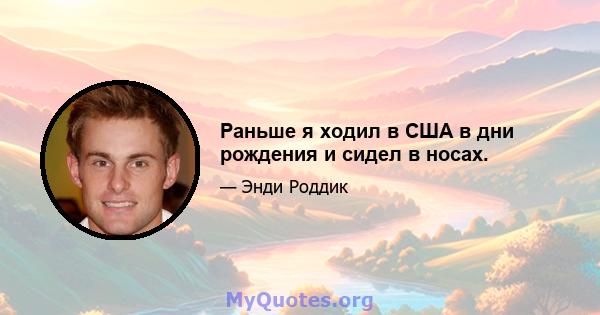 Раньше я ходил в США в дни рождения и сидел в носах.

— Энди Роддик

MyQuotes.org